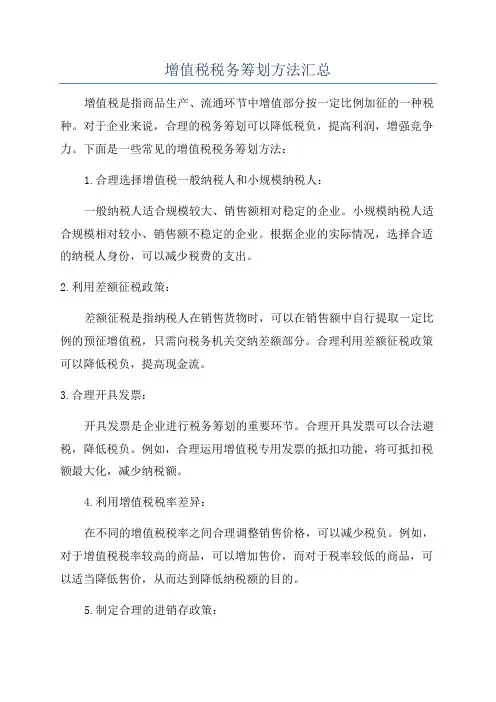 增值税税务筹划方法汇总

增值税是指商品生产、流通环节中增值部分按一定比例加征的一种税种。对于企业来说，合理的税务筹划可以降低税负，提高利润，增强竞争力。下面是一些常见的增值税税务筹划方法：

1.合理选择增值税一般纳税人和小规模纳税人：

一般纳税人适合规模较大、销售额相对稳定的企业。小规模纳税人适合规模相对较小、销售额不稳定的企业。根据企业的实际情况，选择合适的纳税人身份，可以减少税费的支出。

2.利用差额征税政策：

差额征税是指纳税人在销售货物时，可以在销售额中自行提取一定比例的预征增值税，只需向税务机关交纳差额部分。合理利用差额征税政策可以降低税负，提高现金流。

3.合理开具发票：

开具发票是企业进行税务筹划的重要环节。合理开具发票可以合法避税，降低税负。例如，合理运用增值税专用发票的抵扣功能，将可抵扣税额最大化，减少纳税额。

4.利用增值税税率差异：

在不同的增值税税率之间合理调整销售价格，可以减少税负。例如，对于增值税税率较高的商品，可以增加售价，而对于税率较低的商品，可以适当降低售价，从而达到降低纳税额的目的。

5.制定合理的进销存政策：